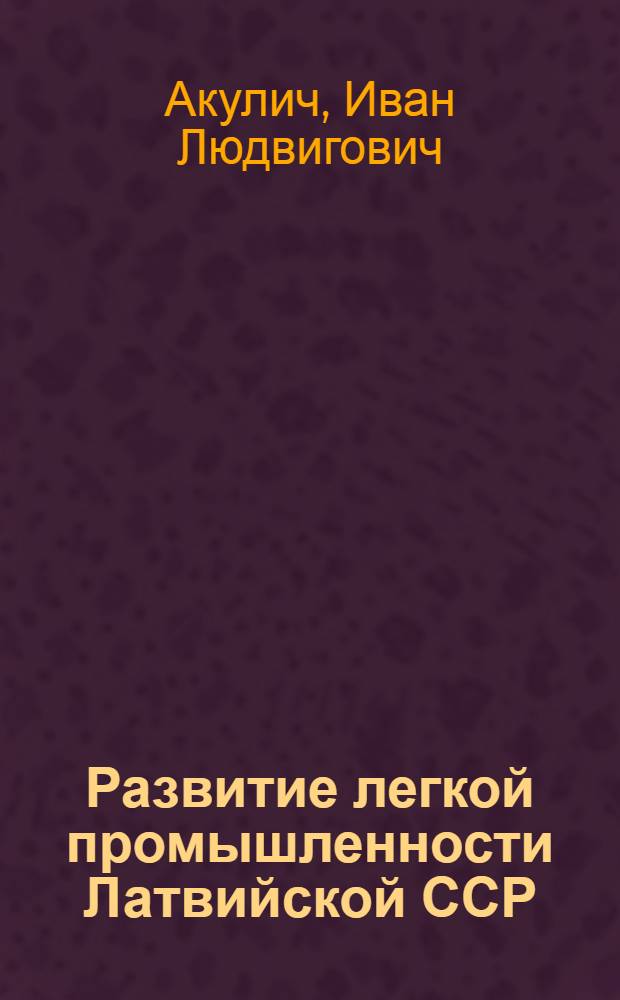 Акулич, Иван Людвигович

Развитие легкой промышленности Латвийской ССР